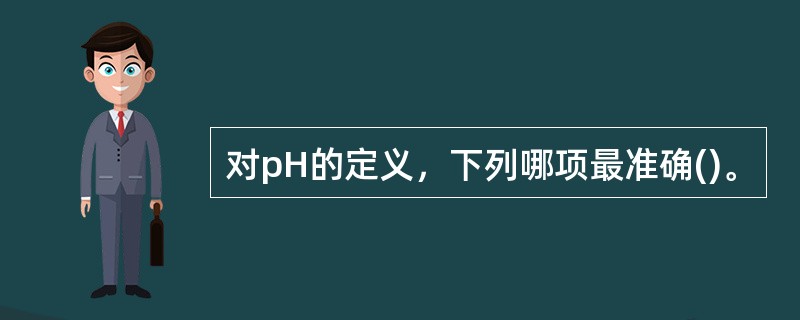 对pH的定义，下列哪项最准确()。